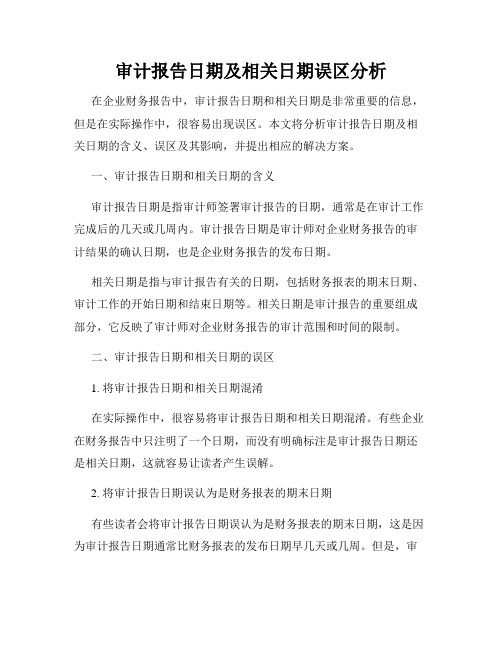 审计报告日期及相关日期误区分析

在企业财务报告中，审计报告日期和相关日期是非常重要的信息，但是在实际操作中，很容易出现误区。本文将分析审计报告日期及相关日期的含义、误区及其影响，并提出相应的解决方案。

一、审计报告日期和相关日期的含义

审计报告日期是指审计师签署审计报告的日期，通常是在审计工作完成后的几天或几周内。审计报告日期是审计师对企业财务报告的审计结果的确认日期，也是企业财务报告的发布日期。

相关日期是指与审计报告有关的日期，包括财务报表的期末日期、审计工作的开始日期和结束日期等。相关日期是审计报告的重要组成部分，它反映了审计师对企业财务报告的审计范围和时间的限制。

二、审计报告日期和相关日期的误区

1. 将审计报告日期和相关日期混淆

在实际操作中，很容易将审计报告日期和相关日期混淆。有些企业在财务报告中只注明了一个日期，而没有明确标注是审计报告日期还是相关日期，这就容易让读者产生误解。

2. 将审计报告日期误认为是财务报表的期末日期

有些读者会将审计报告日期误认为是财务报表的期末日期，这是因为审计报告日期通常比财务报表的发布日期早几天或几周。但是，审